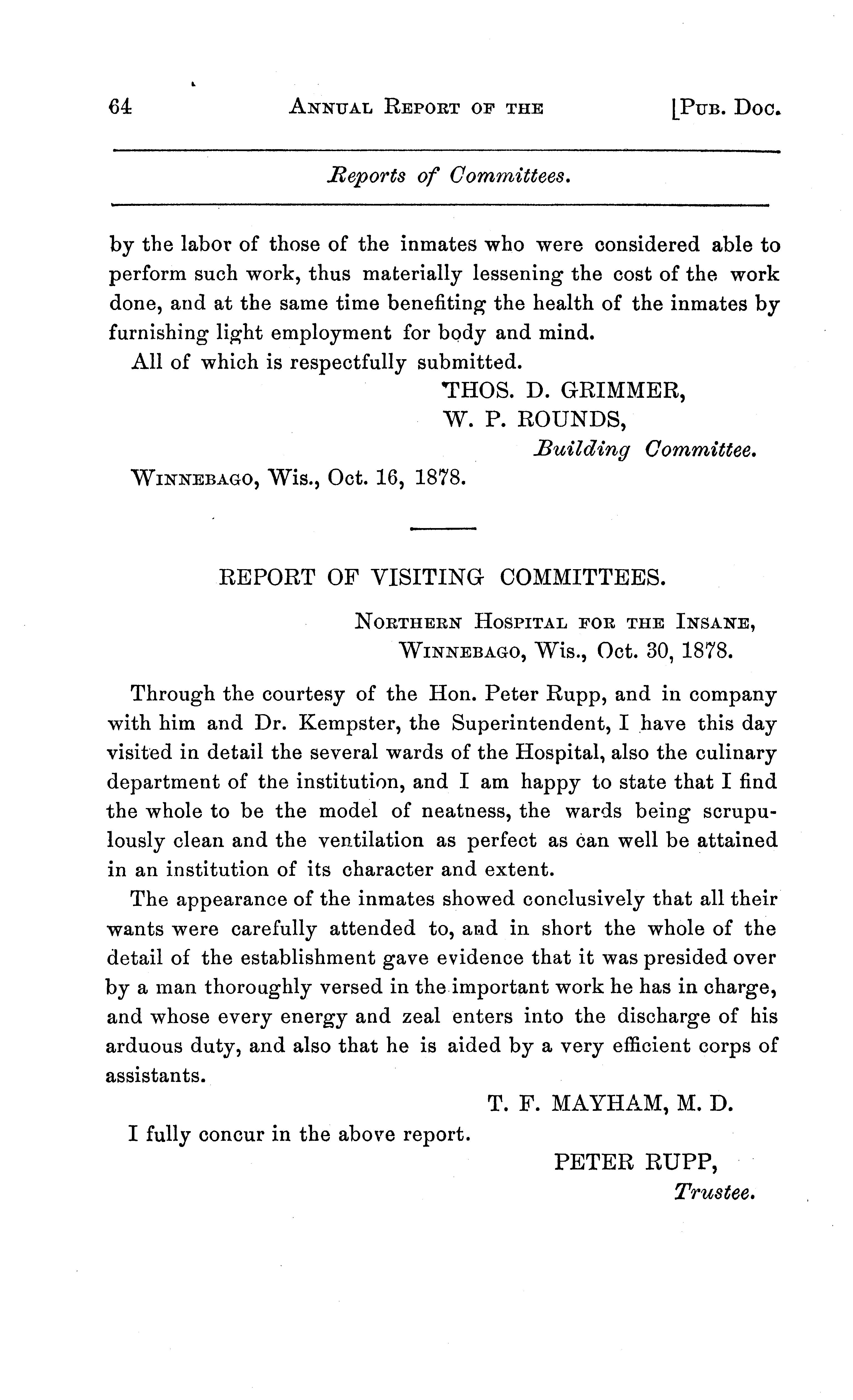 64 ANNUAL REPORT OF THE [PUB. DOC.

Reports of Committees.

by the labor of those of the inmates who were considered able to perform such work, thus materially lessening the cost of the work done, and at the same time benefiting the health of the inmates by furnishing light employment for body and mind.

All of which is respectfully submitted.

THOS. D. GRIMMER,
W. P. ROUNDS,
Building Committee.

WINNEBAGO, Wis., Oct. 16, 1878.

REPORT OF VISITING COMMITTEES.

NORTHERN HOSPITAL FOR THE INSANE,
WINNEBAGO, Wis., Oct. 30, 1878.

Through the courtesy of the Hon. Peter Rupp, and in company with him and Dr. Kempster, the Superintendent, I have this day visited in detail the several wards of the Hospital, also the culinary department of the institution, and I am happy to state that I find the whole to be the model of neatness, the wards being scrupulously clean and the ventilation as perfect as can well be attained in an institution of its character and extent.

The appearance of the inmates showed conclusively that all their wants were carefully attended to, and in short the whole of the detail of the establishment gave evidence that it was presided over by a man thoroughly versed in the important work he has in charge, and whose every energy and zeal enters into the discharge of his arduous duty, and also that he is aided by a very efficient corps of assistants.

T. F. MAYHAM, M. D.

I fully concur in the above report.

PETER RUPP,
Trustee.